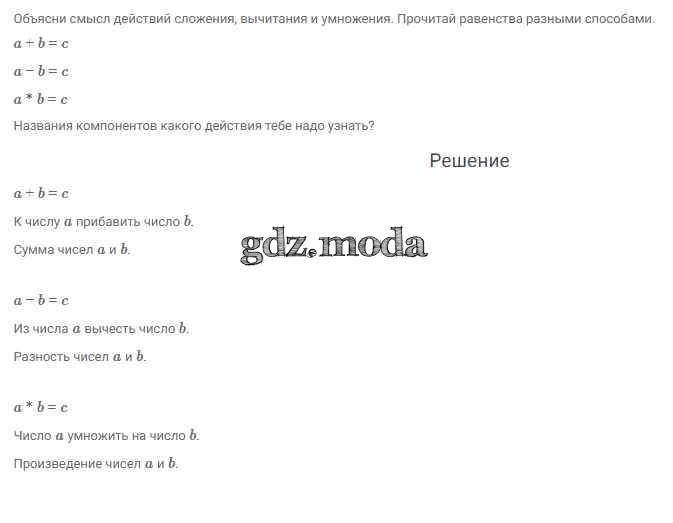 Объясни смысл действий сложения, вычитания и умножения. Прочитай равенства разными способами.

$a + b = c$

$a - b = c$

$a * b = c$

Названия компонентов какого действия тебе надо узнать?

Решение

$a + b = c$

К числу $a$ прибавить число $b$.

Сумма чисел $a$ и $b$.

gdz.moda

$a - b = c$

Из числа $a$ вычесть число $b$.

Разность чисел $a$ и $b$.

$a * b = c$

Число $a$ умножить на число $b$.

Произведение чисел $a$ и $b$.